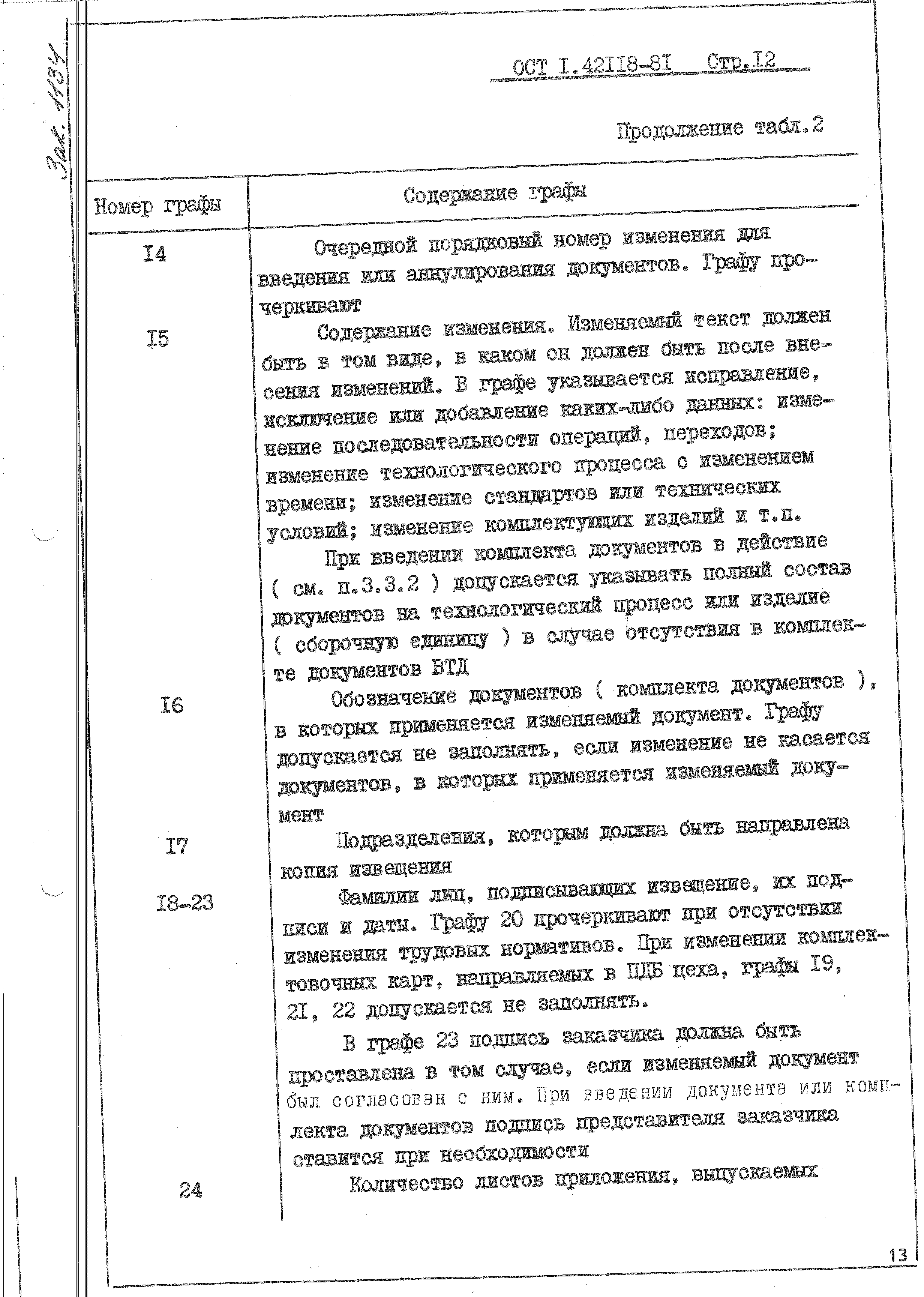 Зак. 1134

ОСТ I.42II8-8I Стр.I2

Продолжение табл.2

| Номер графы | Содержание графы |
|---|---|
| I4 | Очередной порядковый номер изменения для введения или аннулирования документов. Графу прочеркивают |
| I5 | Содержание изменения. Изменяемый текст должен быть в том виде, в каком он должен быть после внесения изменений. В графе указывается исправление, исключение или добавление каких-либо данных: изменение последовательности операций, переходов; изменение технологического процесса с изменением времени; изменение стандартов или технических условий; изменение комплектующих изделий и т.п. При введении комплекта документов в действие ( см. п.3.3.2 ) допускается указывать полный состав документов на технологический процесс или изделие ( сборочную единицу ) в случае отсутствия в комплекте документов ВТД |
| I6 | Обозначение документов ( комплекта документов ), в которых применяется изменяемый документ. Графу допускается не заполнять, если изменение не касается документов, в которых применяется изменяемый документ |
| I7 | Подразделения, которым должна быть направлена копия извещения |
| I8-23 | Фамилии лиц, подписывающих извещение, их подписи и даты. Графу 20 прочеркивают при отсутствии изменения трудовых нормативов. При изменении комплектовочных карт, направляемых в ПДБ цеха, графы I9, 2I, 22 допускается не заполнять. В графе 23 подпись заказчика должна быть проставлена в том случае, если изменяемый документ был согласован с ним. При введении документа или комплекта документов подпись представителя заказчика ставится при необходимости |
| 24 | Количество листов приложения, выпускаемых |

13